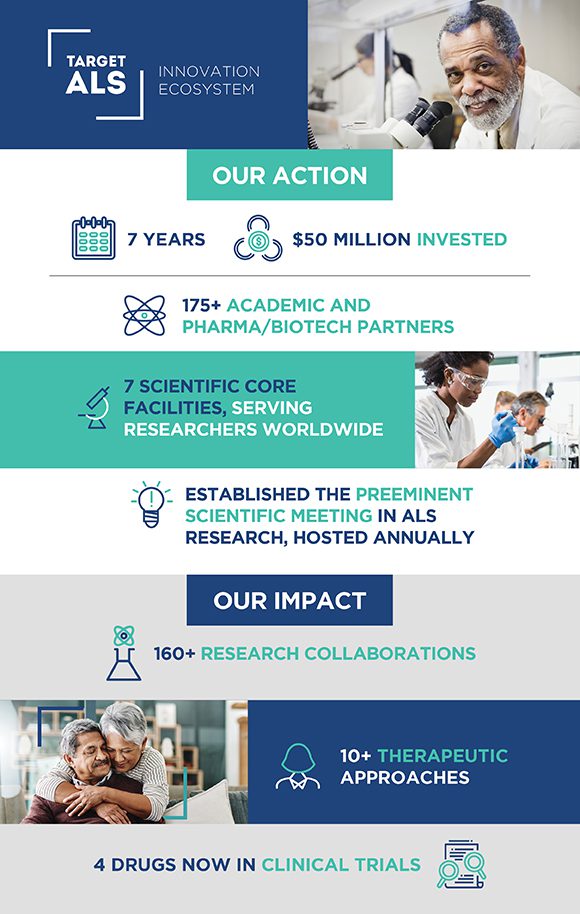 TARGET ALS

INNOVATION ECOSYSTEM

OUR ACTION

7 YEARS

$50 MILLION INVESTED

175+ ACADEMIC AND PHARMA/BIOTECH PARTNERS

7 SCIENTIFIC CORE FACILITIES, SERVING RESEARCHERS WORLDWIDE

ESTABLISHED THE PREEMINENT SCIENTIFIC MEETING IN ALS RESEARCH, HOSTED ANNUALLY

OUR IMPACT

160+ RESEARCH COLLABORATIONS

10+ THERAPEUTIC APPROACHES

4 DRUGS NOW IN CLINICAL TRIALS